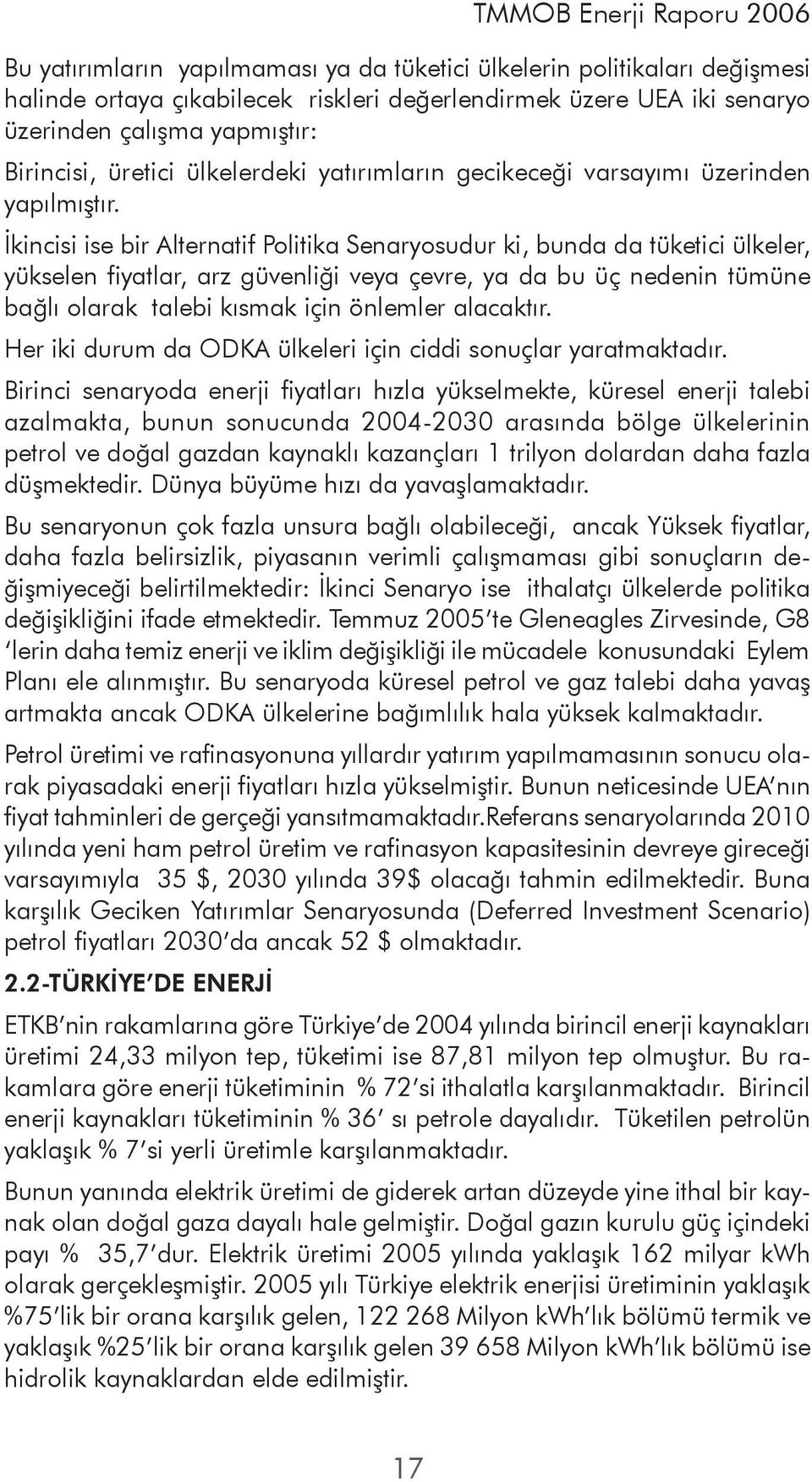 TMMOB Enerji Raporu 2006

Bu yatırımların yapılmaması ya da tüketici ülkelerin politikaları değişmesi halinde ortaya çıkabilecek riskleri değerlendirmek üzere UEA iki senaryo üzerinden çalışma yapmıştır:

Birincisi, üretici ülkelerdeki yatırımların gecikeceği varsayımı üzerinden yapılmıştır.

İkincisi ise bir Alternatif Politika Senaryosudur ki, bunda da tüketici ülkeler, yükselen fiyatlar, arz güvenliği veya çevre, ya da bu üç nedenin tümüne bağlı olarak talebi kısmak için önlemler alacaktır.

Her iki durum da ODKA ülkeleri için ciddi sonuçlar yaratmaktadır.

Birinci senaryoda enerji fiyatları hızla yükselmekte, küresel enerji talebi azalmakta, bunun sonucunda 2004-2030 arasında bölge ülkelerinin petrol ve doğal gazdan kaynaklı kazançları 1 trilyon dolardan daha fazla düşmektedir. Dünya büyüme hızı da yavaşlamaktadır.

Bu senaryonun çok fazla unsura bağlı olabileceği, ancak Yüksek fiyatlar, daha fazla belirsizlik, piyasanın verimli çalışmaması gibi sonuçların değişmiyeceği belirtilmektedir: İkinci Senaryo ise ithalatçı ülkelerde politika değişikliğini ifade etmektedir. Temmuz 2005'te Gleneagles Zirvesinde, G8 'lerin daha temiz enerji ve iklim değişikliği ile mücadele konusundaki Eylem Planı ele alınmıştır. Bu senaryoda küresel petrol ve gaz talebi daha yavaş artmakta ancak ODKA ülkelerine bağımlılık hala yüksek kalmaktadır.

Petrol üretimi ve rafinasyonuna yıllardır yatırım yapılmamasının sonucu olarak piyasadaki enerji fiyatları hızla yükselmiştir. Bunun neticesinde UEA'nın fiyat tahminleri de gerçeği yansıtmamaktadır.Referans senaryolarında 2010 yılında yeni ham petrol üretim ve rafinasyon kapasitesinin devreye gireceği varsayımıyla 35 $, 2030 yılında 39$ olacağı tahmin edilmektedir. Buna karşılık Geciken Yatırımlar Senaryosunda (Deferred Investment Scenario) petrol fiyatları 2030'da ancak 52 $ olmaktadır.

2.2-TÜRKİYE'DE ENERJİ

ETKB'nin rakamlarına göre Türkiye'de 2004 yılında birincil enerji kaynakları üretimi 24,33 milyon tep, tüketimi ise 87,81 milyon tep olmuştur. Bu rakamlara göre enerji tüketiminin % 72'si ithalatla karşılanmaktadır. Birincil enerji kaynakları tüketiminin % 36' sı petrole dayalıdır. Tüketilen petrolün yaklaşık % 7'si yerli üretimle karşılanmaktadır.

Bunun yanında elektrik üretimi de giderek artan düzeyde yine ithal bir kaynak olan doğal gaza dayalı hale gelmiştir. Doğal gazın kurulu güç içindeki payı % 35,7'dur. Elektrik üretimi 2005 yılında yaklaşık 162 milyar kWh olarak gerçekleşmiştir. 2005 yılı Türkiye elektrik enerjisi üretiminin yaklaşık %75'lik bir orana karşılık gelen, 122 268 Milyon kWh'lık bölümü termik ve yaklaşık %25'lik bir orana karşılık gelen 39 658 Milyon kWh'lık bölümü ise hidrolik kaynaklardan elde edilmiştir.

17